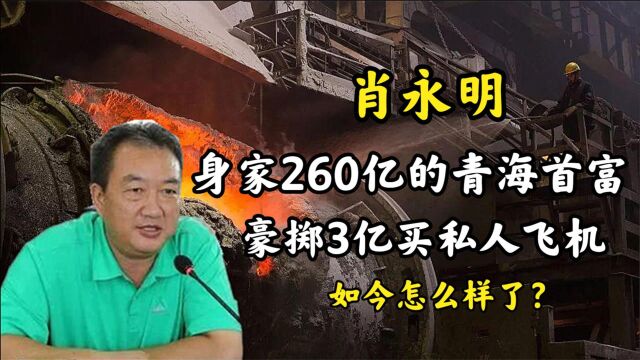 肖永明

身家260亿的青海首富
豪掷3亿买私人飞机

如今怎么样了？